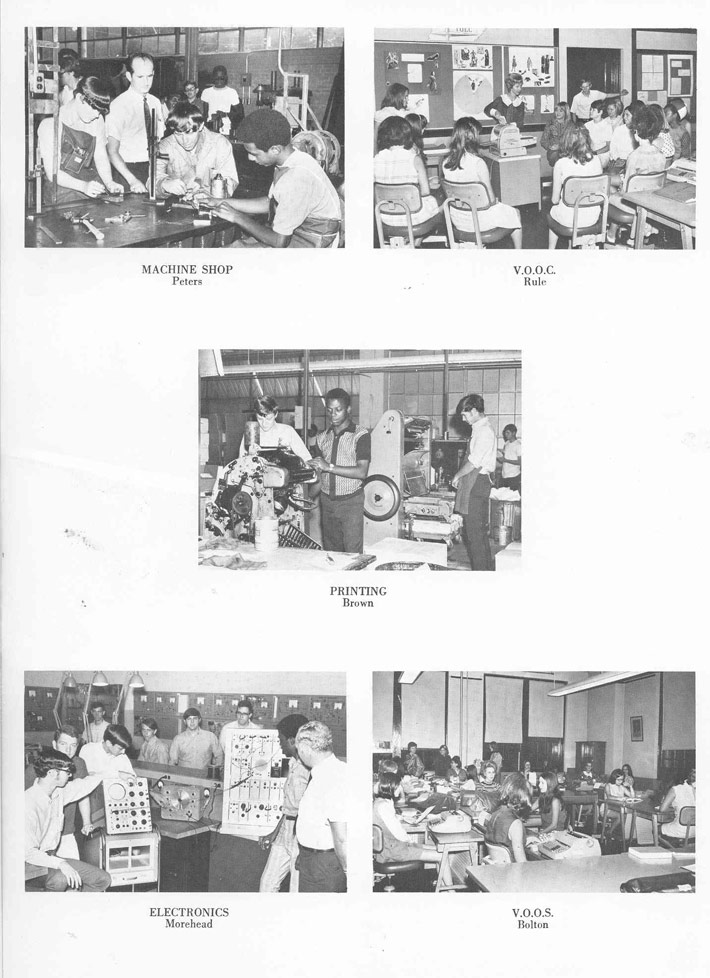 MACHINE SHOP
Peters

V.O.O.C.
Rule

PRINTING
Brown

ELECTRONICS
Morehead

V.O.O.S.
Bolton